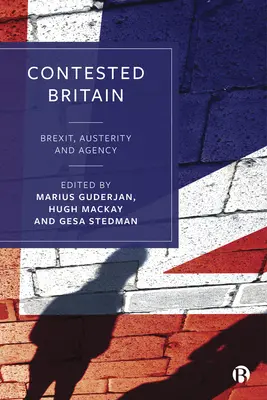 CONTESTED BRITAIN

BREXIT, AUSTERITY AND AGENCY

EDITED BY
MARIUS GUDERJAN,
HUGH MACKAY
AND GESA STEDMAN

B